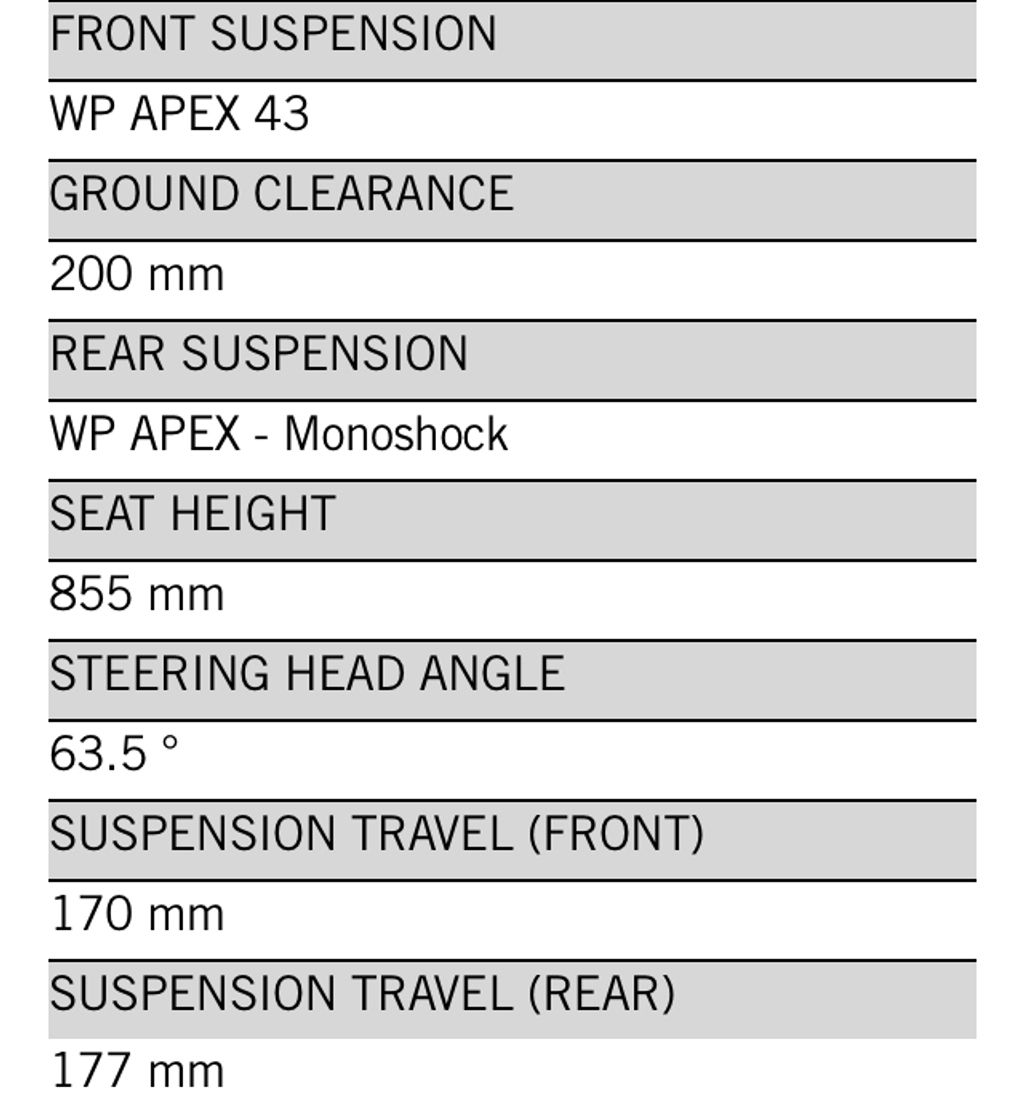 FRONT SUSPENSION

WP APEX 43

GROUND CLEARANCE

200 mm

REAR SUSPENSION

WP APEX - Monoshock

SEAT HEIGHT

855 mm

STEERING HEAD ANGLE

63.5 °

SUSPENSION TRAVEL (FRONT)

170 mm

SUSPENSION TRAVEL (REAR)

177 mm